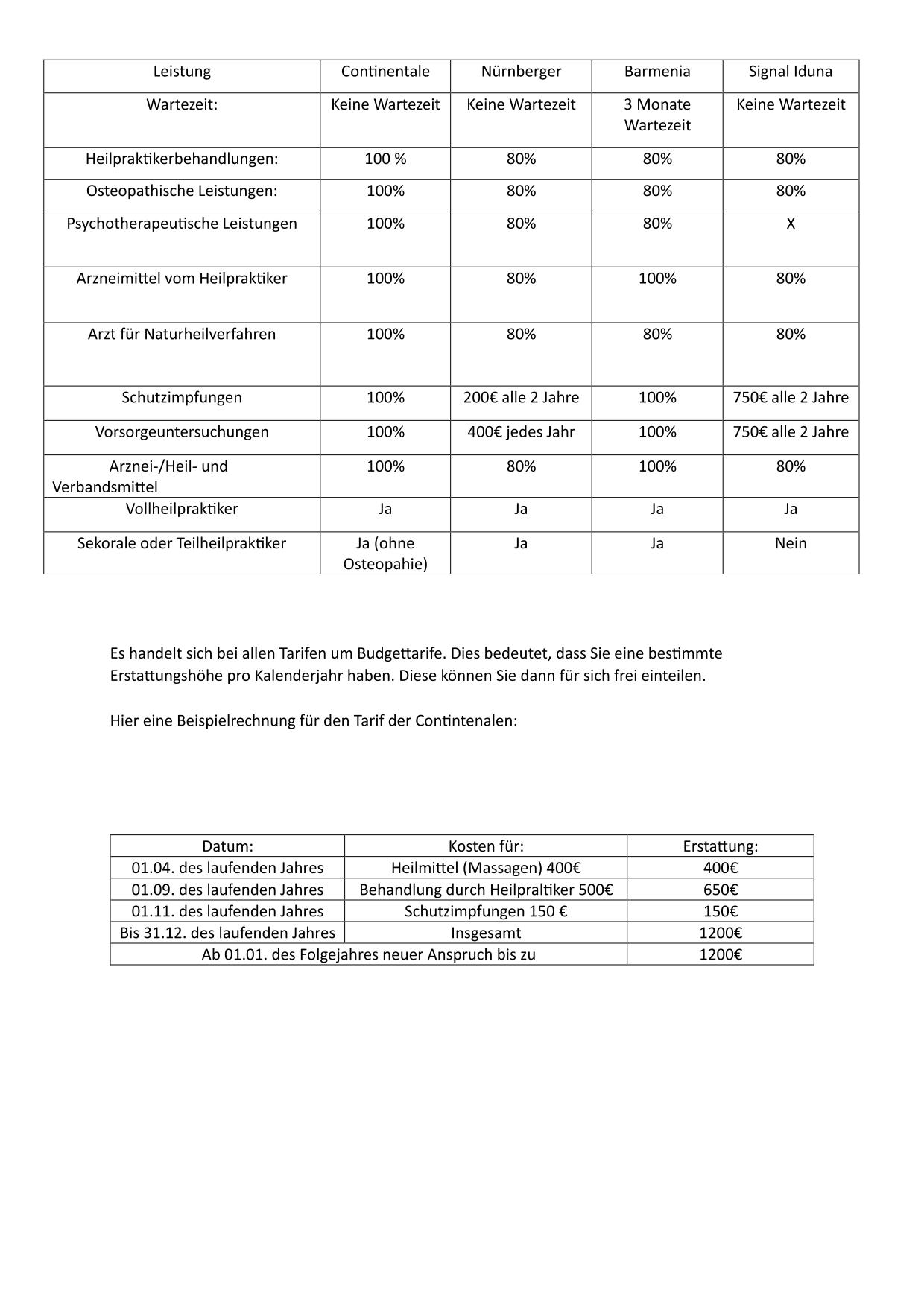 | Leistung | Continentale | Nürnberger | Barmenia | Signal Iduna |
|---|---|---|---|---|
| Wartezeit: | Keine Wartezeit | Keine Wartezeit | 3 Monate Wartezeit | Keine Wartezeit |
| Heilpraktikerbehandlungen: | 100 % | 80% | 80% | 80% |
| Osteopathische Leistungen: | 100% | 80% | 80% | 80% |
| Psychotherapeutische Leistungen | 100% | 80% | 80% | X |
| Arzneimittel vom Heilpraktiker | 100% | 80% | 100% | 80% |
| Arzt für Naturheilverfahren | 100% | 80% | 80% | 80% |
| Schutzimpfungen | 100% | 200€ alle 2 Jahre | 100% | 750€ alle 2 Jahre |
| Vorsorgeuntersuchungen | 100% | 400€ jedes Jahr | 100% | 750€ alle 2 Jahre |
| Arznei-/Heil- und Verbandsmittel | 100% | 80% | 100% | 80% |
| Vollheilpraktiker | Ja | Ja | Ja | Ja |
| Sekorale oder Teilheilpraktiker | Ja (ohne Osteopahie) | Ja | Ja | Nein |

Es handelt sich bei allen Tarifen um Budgettarife. Dies bedeutet, dass Sie eine bestimmte Erstattungshöhe pro Kalenderjahr haben. Diese können Sie dann für sich frei einteilen.

Hier eine Beispielrechnung für den Tarif der Contintenalen:

| Datum: | Kosten für: | Erstattung: |
|---|---|---|
| 01.04. des laufenden Jahres | Heilmittel (Massagen) 400€ | 400€ |
| 01.09. des laufenden Jahres | Behandlung durch Heilpraltiker 500€ | 650€ |
| 01.11. des laufenden Jahres | Schutzimpfungen 150 € | 150€ |
| Bis 31.12. des laufenden Jahres | Insgesamt | 1200€ |
| Ab 01.01. des Folgejahres neuer Anspruch bis zu | | 1200€ |